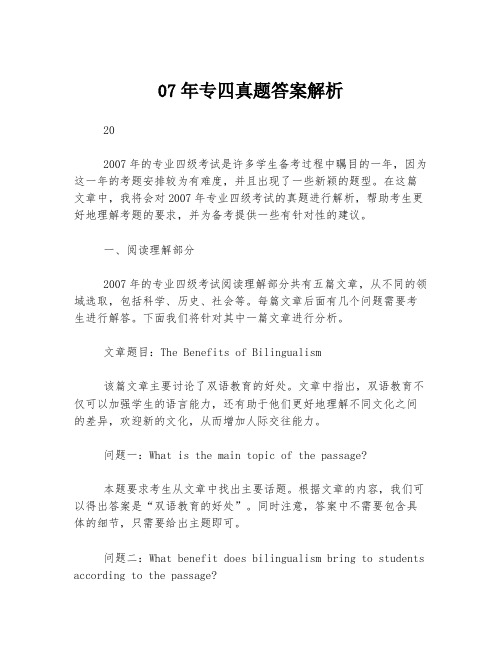 07 年专四真题答案解析

20

2007 年的专业四级考试是许多学生备考过程中瞩目的一年，因为这一年的考题安排较为有难度，并且出现了一些新颖的题型。在这篇文章中，我将会对 2007 年专业四级考试的真题进行解析，帮助考生更好地理解考题的要求，并为备考提供一些有针对性的建议。

一、阅读理解部分

2007 年的专业四级考试阅读理解部分共有五篇文章，从不同的领域选取，包括科学、历史、社会等。每篇文章后面有几个问题需要考生进行解答。下面我们将针对其中一篇文章进行分析。

文章题目：The Benefits of Bilingualism

该篇文章主要讨论了双语教育的好处。文章中指出，双语教育不仅可以加强学生的语言能力，还有助于他们更好地理解不同文化之间的差异，欢迎新的文化，从而增加人际交往能力。

问题一：What is the main topic of the passage?

本题要求考生从文章中找出主要话题。根据文章的内容，我们可以得出答案是“双语教育的好处”。同时注意，答案中不需要包含具体的细节，只需要给出主题即可。

问题二：What benefit does bilingualism bring to students according to the passage?